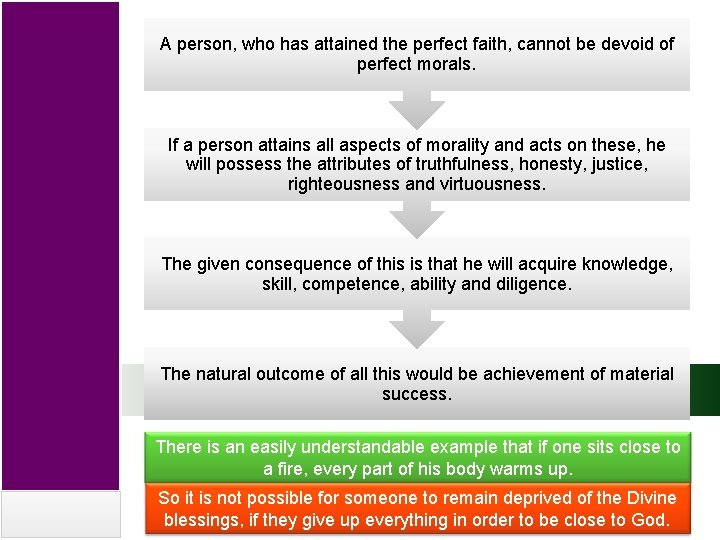 A person, who has attained the perfect faith, cannot be devoid of perfect morals.

If a person attains all aspects of morality and acts on these, he will possess the attributes of truthfulness, honesty, justice, righteousness and virtuousness.

The given consequence of this is that he will acquire knowledge, skill, competence, ability and diligence.

The natural outcome of all this would be achievement of material success.

There is an easily understandable example that if one sits close to a fire, every part of his body warms up.

So it is not possible for someone to remain deprived of the Divine blessings, if they give up everything in order to be close to God.